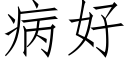 病好